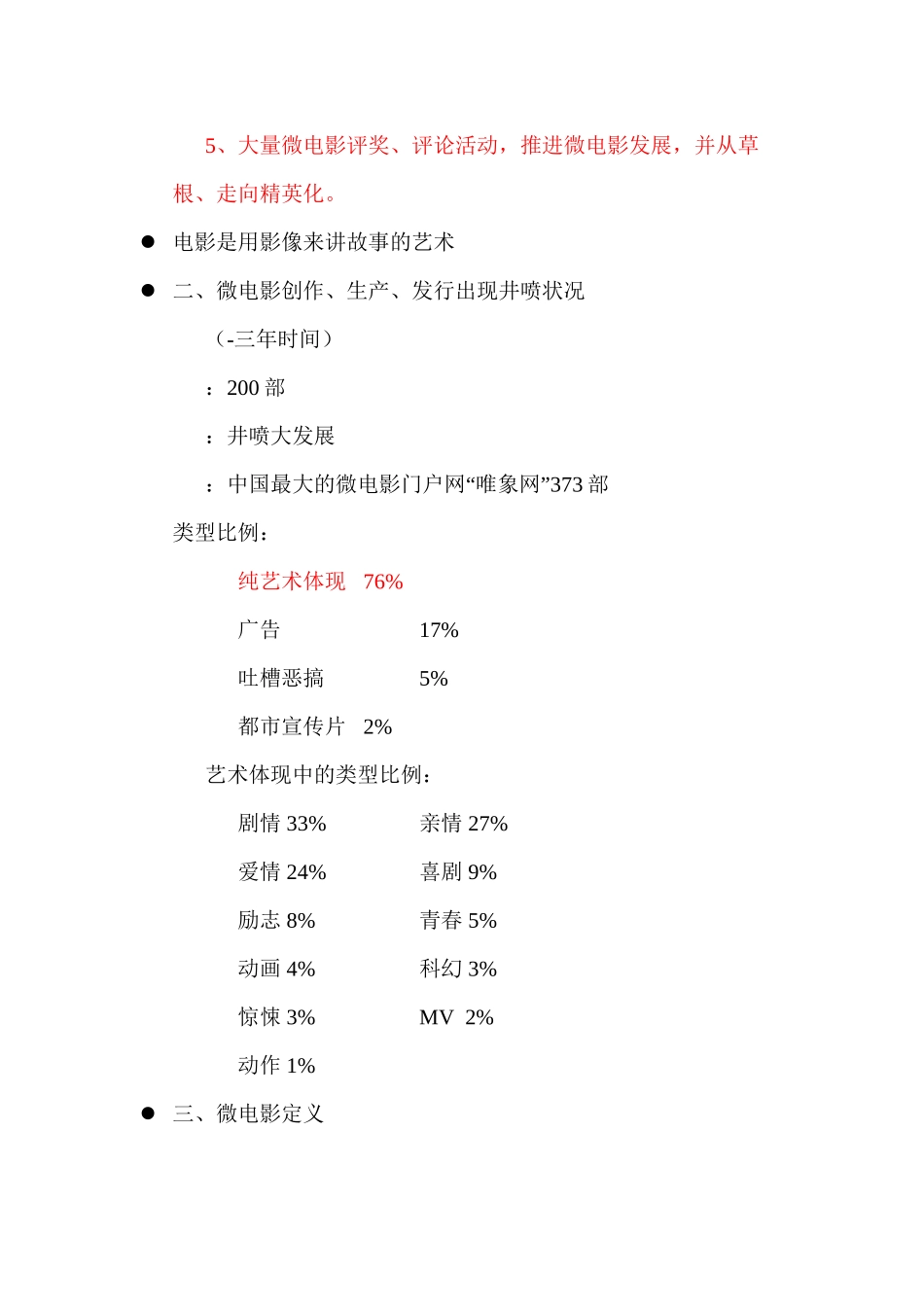 5、大量微电影评奖、评论活动，推进微电影发展，并从草根、走向精英化。

● 电影是用影像来讲故事的艺术

● 二、微电影创作、生产、发行出现井喷状况

（-三年时间）

：200 部

：井喷大发展

：中国最大的微电影门户网“唯象网”373 部

类型比例：

纯艺术体现 76%

广告 17%

吐槽恶搞 5%

都市宣传片 2%

艺术体现中的类型比例：

剧情 33% 亲情 27%

爱情 24% 喜剧 9%

励志 8% 青春 5%

动画 4% 科幻 3%

惊悚 3% MV 2%

动作 1%

● 三、微电影定义